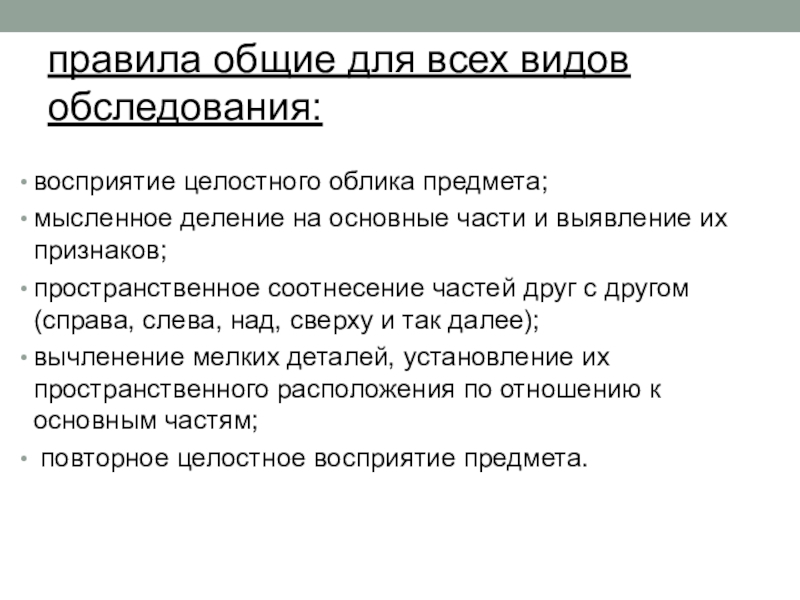 правила общие для всех видов обследования:

• восприятие целостного облика предмета;
• мысленное деление на основные части и выявление их признаков;
• пространственное соотнесение частей друг с другом (справа, слева, над, сверху и так далее);
• вычленение мелких деталей, установление их пространственного расположения по отношению к основным частям;
• повторное целостное восприятие предмета.